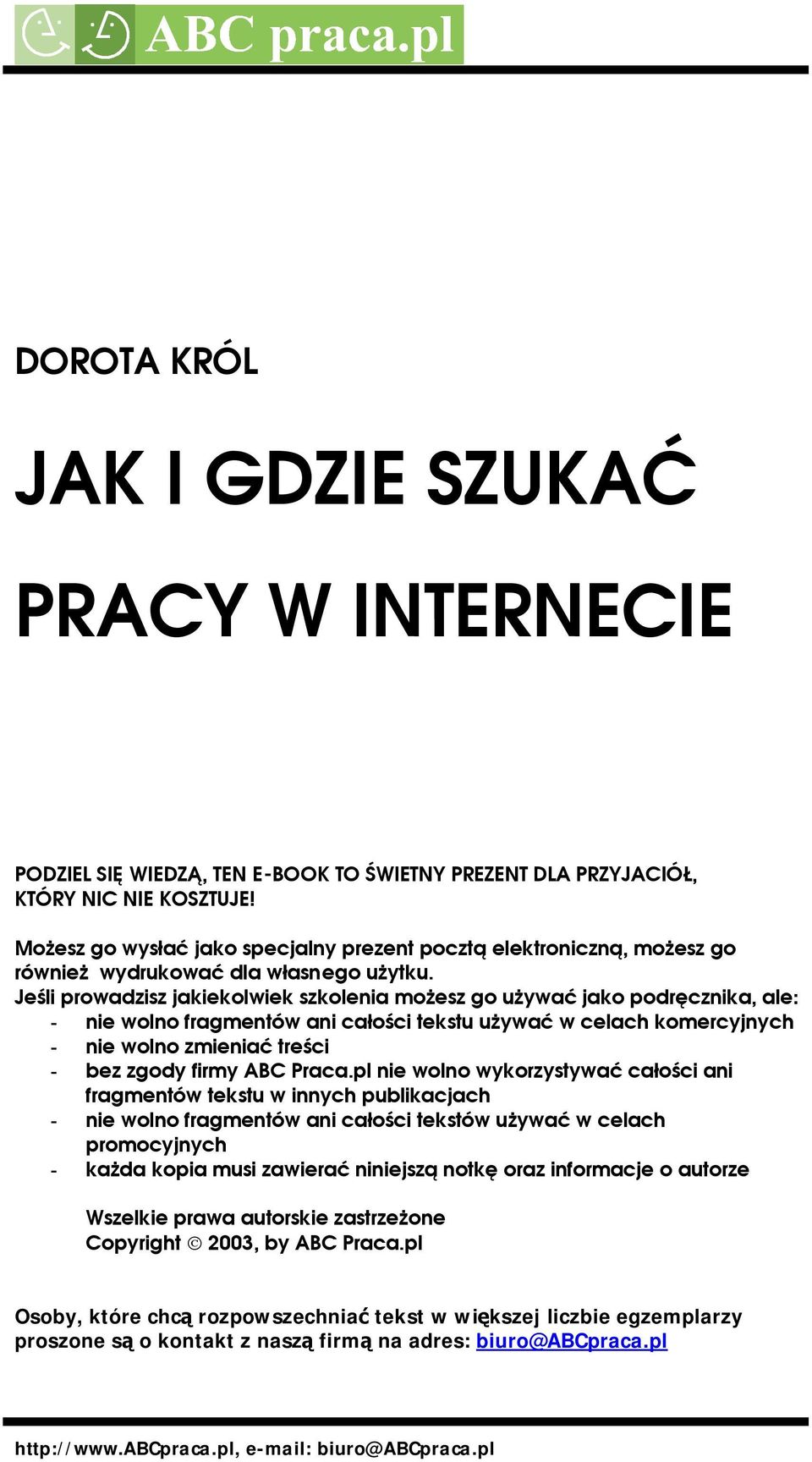 ABC praca.pl

DOROTA KRÓL

JAK I GDZIE SZUKAĆ

PRACY W INTERNECIE

PODZIEL SIĘ WIEDZĄ, TEN E-BOOK TO ŚWIETNY PREZENT DLA PRZYJACIÓŁ, KTÓRY NIC NIE KOSZTUJE!

Możesz go wysłać jako specjalny prezent pocztą elektroniczną, możesz go również wydrukować dla własnego użytku.
Jeśli prowadzisz jakiekolwiek szkolenia możesz go używać jako podręcznika, ale:
- nie wolno fragmentów ani całości tekstu używać w celach komercyjnych
- nie wolno zmieniać treści
- bez zgody firmy ABC Praca.pl nie wolno wykorzystywać całości ani fragmentów tekstu w innych publikacjach
- nie wolno fragmentów ani całości tekstów używać w celach promocyjnych
- każda kopia musi zawierać niniejszą notkę oraz informacje o autorze

Wszelkie prawa autorskie zastrzeżone
Copyright © 2003, by ABC Praca.pl

Osoby, które chcą rozpowszechniać tekst w większej liczbie egzemplarzy proszone są o kontakt z naszą firmą na adres: biuro@ABCpraca.pl

http://www.ABCpraca.pl, e-mail: biuro@ABCpraca.pl